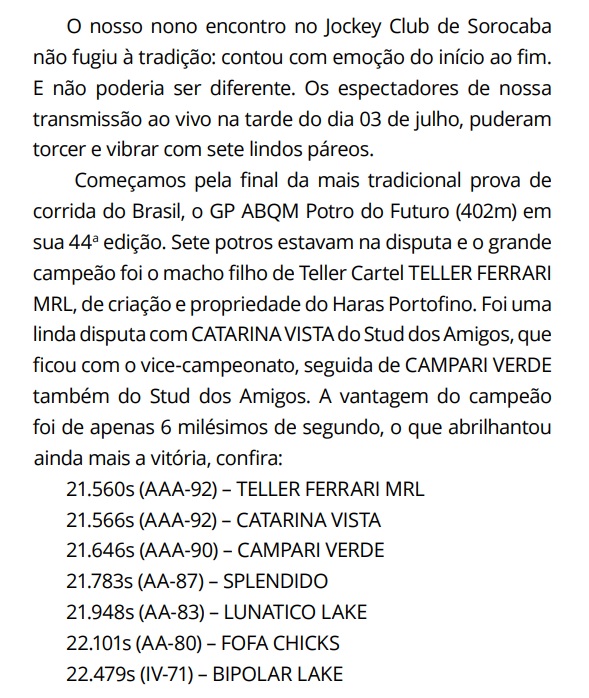 O nosso nono encontro no Jockey Club de Sorocaba não fugiu à tradição: contou com emoção do início ao fim. E não poderia ser diferente. Os espectadores de nossa transmissão ao vivo na tarde do dia 03 de julho, puderam torcer e vibrar com sete lindos páreos.

Começamos pela final da mais tradicional prova de corrida do Brasil, o GP ABQM Potro do Futuro (402m) em sua 44ª edição. Sete potros estavam na disputa e o grande campeão foi o macho filho de Teller Cartel TELLER FERRARI MRL, de criação e propriedade do Haras Portofino. Foi uma linda disputa com CATARINA VISTA do Stud dos Amigos, que ficou com o vice-campeonato, seguida de CAMPARI VERDE também do Stud dos Amigos. A vantagem do campeão foi de apenas 6 milésimos de segundo, o que abrilhantou ainda mais a vitória, confira:

21.560s (AAA-92) – TELLER FERRARI MRL
21.566s (AAA-92) – CATARINA VISTA
21.646s (AAA-90) – CAMPARI VERDE
21.783s (AA-87) – SPLENDIDO
21.948s (AA-83) – LUNATICO LAKE
22.101s (AA-80) – FOFA CHICKS
22.479s (IV-71) – BIPOLAR LAKE